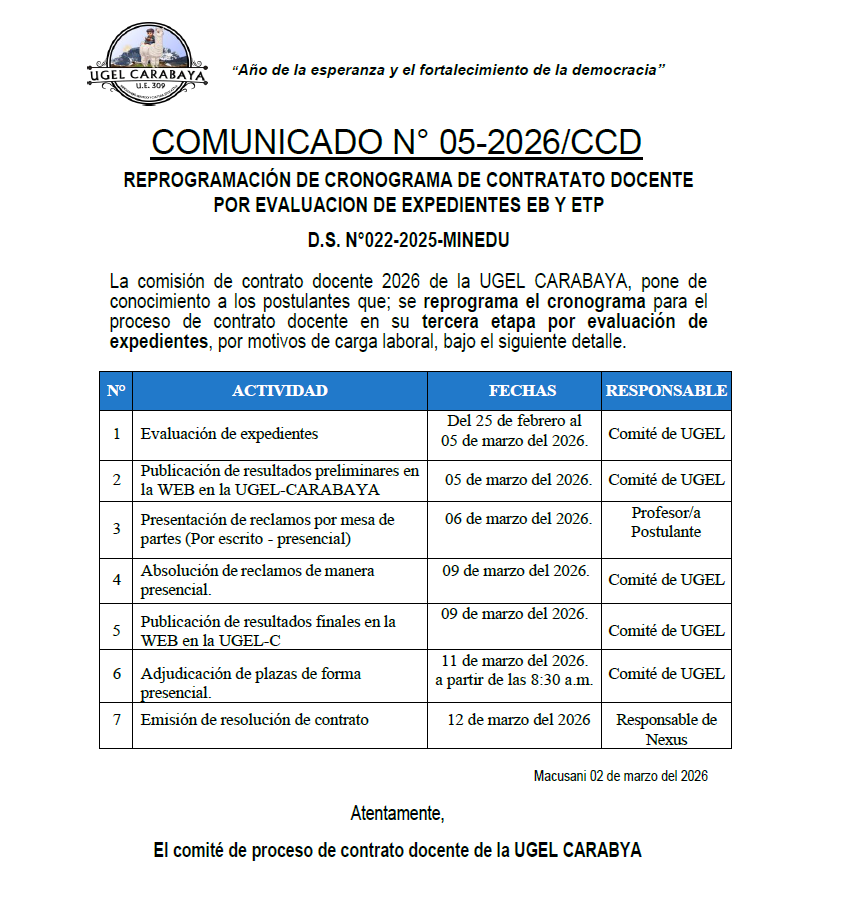 UGEL CARABAYA
U.E. 309

"Año de la esperanza y el fortalecimiento de la democracia"

COMUNICADO N° 05-2026/CCD

REPROGRAMACIÓN DE CRONOGRAMA DE CONTRATATO DOCENTE POR EVALUACION DE EXPEDIENTES EB Y ETP

D.S. N°022-2025-MINEDU

La comisión de contrato docente 2026 de la UGEL CARABAYA, pone de conocimiento a los postulantes que; se reprograma el cronograma para el proceso de contrato docente en su tercera etapa por evaluación de expedientes, por motivos de carga laboral, bajo el siguiente detalle.

| N° | ACTIVIDAD | FECHAS | RESPONSABLE |
|---|---|---|---|
| 1 | Evaluación de expedientes | Del 25 de febrero al 05 de marzo del 2026. | Comité de UGEL |
| 2 | Publicación de resultados preliminares en la WEB en la UGEL-CARABAYA | 05 de marzo del 2026. | Comité de UGEL |
| 3 | Presentación de reclamos por mesa de partes (Por escrito - presencial) | 06 de marzo del 2026. | Profesor/a Postulante |
| 4 | Absolución de reclamos de manera presencial. | 09 de marzo del 2026. | Comité de UGEL |
| 5 | Publicación de resultados finales en la WEB en la UGEL-C | 09 de marzo del 2026. | Comité de UGEL |
| 6 | Adjudicación de plazas de forma presencial. | 11 de marzo del 2026. a partir de las 8:30 a.m. | Comité de UGEL |
| 7 | Emisión de resolución de contrato | 12 de marzo del 2026 | Responsable de Nexus |

Macusani 02 de marzo del 2026

Atentamente,

El comité de proceso de contrato docente de la UGEL CARABYA